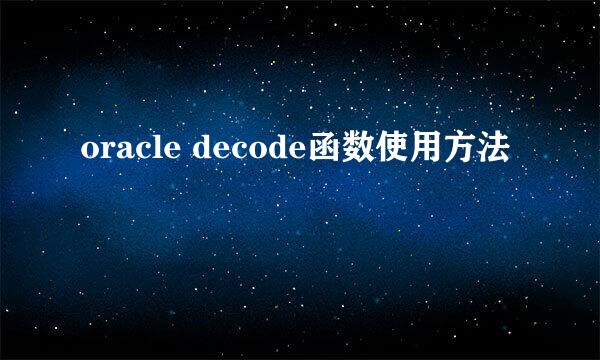 oracle decode函数使用方法